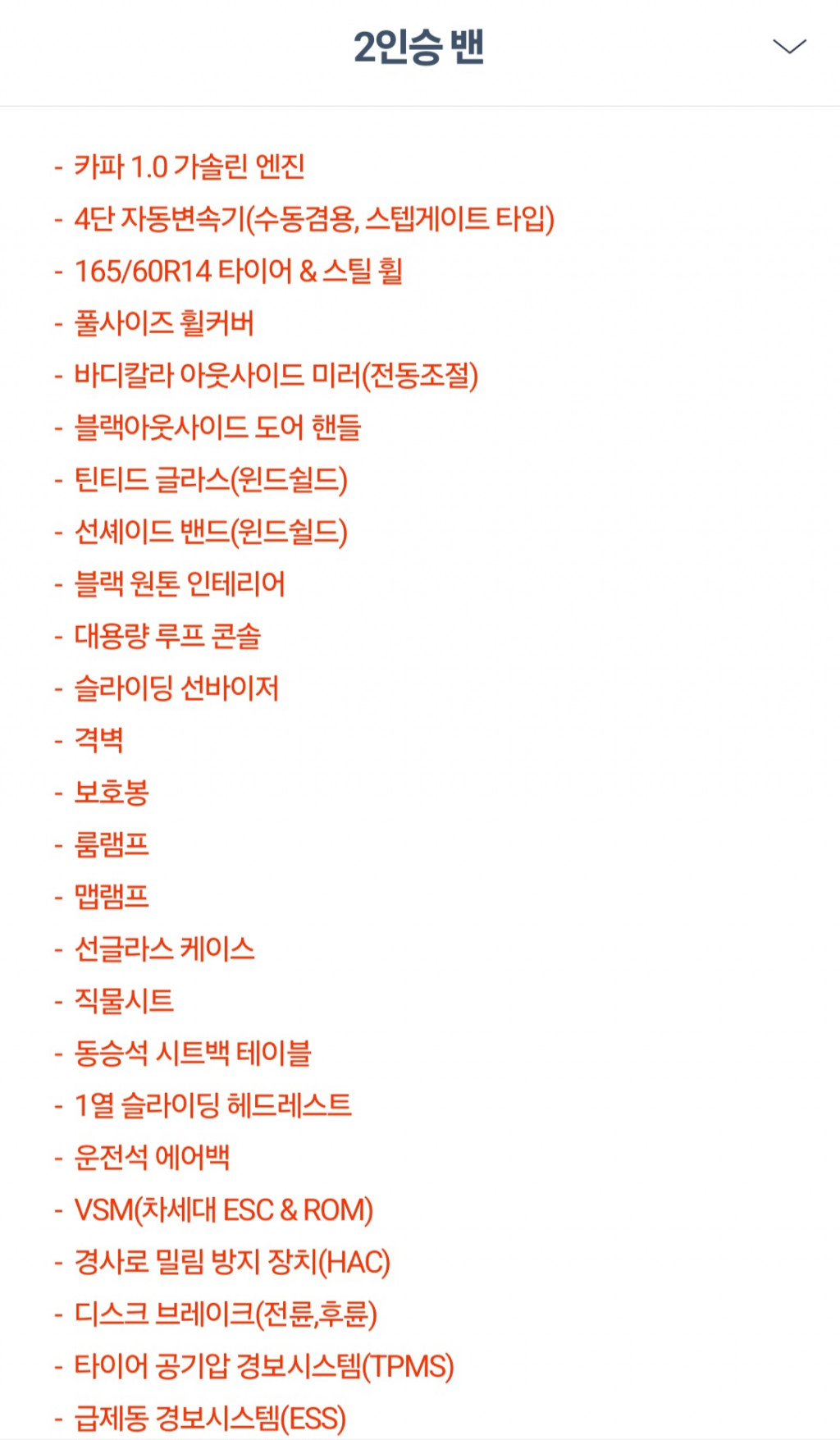 2인승 밴

- 카파 1.0 가솔린 엔진
- 4단 자동변속기(수동겸용, 스텝게이트 타입)
- 165/60R14 타이어 & 스틸 휠
- 풀사이즈 휠커버
- 바디칼라 아웃사이드 미러(전동조절)
- 블랙아웃사이드 도어 핸들
- 틴티드 글라스(윈드쉴드)
- 선셰이드 밴드(윈드쉴드)
- 블랙 원톤 인테리어
- 대용량 루프 콘솔
- 슬라이딩 선바이저
- 격벽
- 보호봉
- 룸램프
- 맵램프
- 선글라스 케이스
- 직물시트
- 동승석 시트백 테이블
- 1열 슬라이딩 헤드레스트
- 운전석 에어백
- VSM(차세대 ESC & ROM)
- 경사로 밀림 방지 장치(HAC)
- 디스크 브레이크(전륜,후륜)
- 타이어 공기압 경보시스템(TPMS)
- 급제동 경보시스템(ESS)